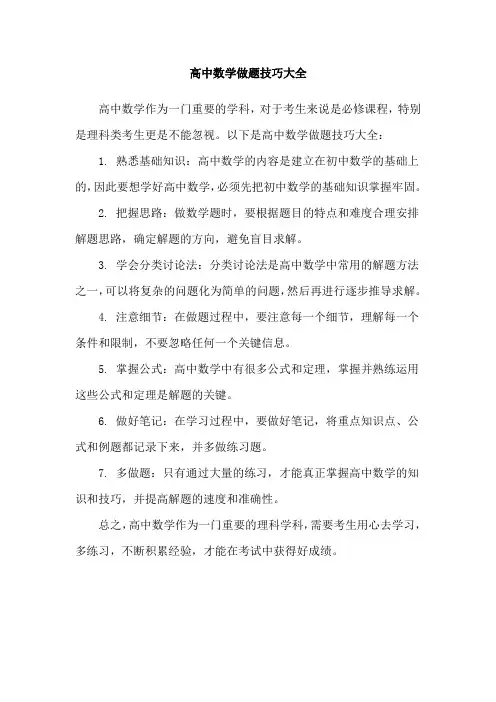 高中数学做题技巧大全

高中数学作为一门重要的学科，对于考生来说是必修课程，特别是理科类考生更是不能忽视。以下是高中数学做题技巧大全：

1. 熟悉基础知识：高中数学的内容是建立在初中数学的基础上的，因此要想学好高中数学，必须先把初中数学的基础知识掌握牢固。

2. 把握思路：做数学题时，要根据题目的特点和难度合理安排解题思路，确定解题的方向，避免盲目求解。

3. 学会分类讨论法：分类讨论法是高中数学中常用的解题方法之一，可以将复杂的问题化为简单的问题，然后再进行逐步推导求解。

4. 注意细节：在做题过程中，要注意每一个细节，理解每一个条件和限制，不要忽略任何一个关键信息。

5. 掌握公式：高中数学中有很多公式和定理，掌握并熟练运用这些公式和定理是解题的关键。

6. 做好笔记：在学习过程中，要做好笔记，将重点知识点、公式和例题都记录下来，并多做练习题。

7. 多做题：只有通过大量的练习，才能真正掌握高中数学的知识和技巧，并提高解题的速度和准确性。

总之，高中数学作为一门重要的理科学科，需要考生用心去学习，多练习，不断积累经验，才能在考试中获得好成绩。